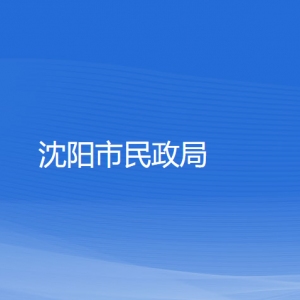 沈阳市民政局